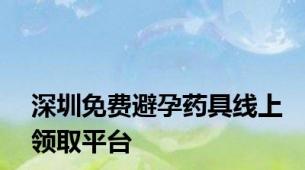 深圳免费避孕药具线上领取平台